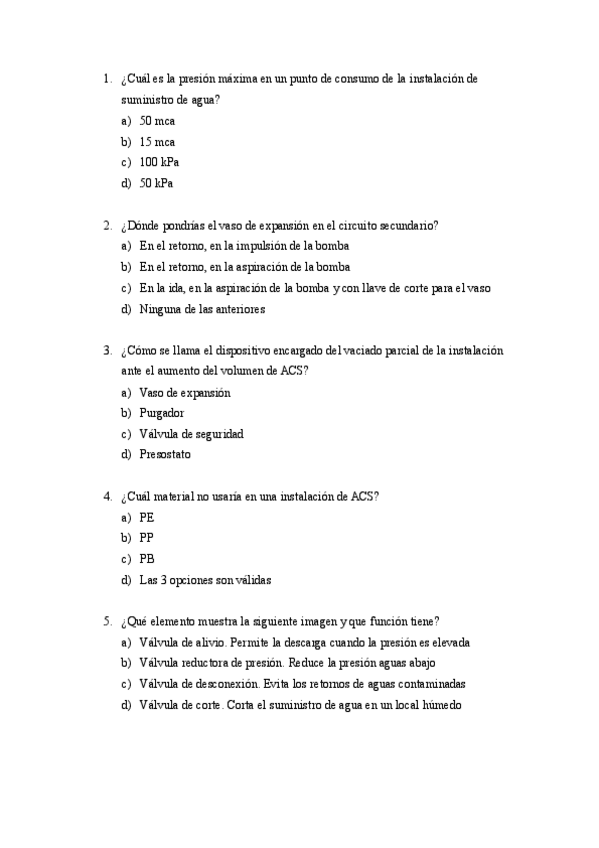 1. ¿Cuál es la presión máxima en un punto de consumo de la instalación de suministro de agua?
a) 50 mca
b) 15 mca
c) 100 kPa
d) 50 kPa

2. ¿Dónde pondrías el vaso de expansión en el circuito secundario?
a) En el retorno, en la impulsión de la bomba
b) En el retorno, en la aspiración de la bomba
c) En la ida, en la aspiración de la bomba y con llave de corte para el vaso
d) Ninguna de las anteriores

3. ¿Cómo se llama el dispositivo encargado del vaciado parcial de la instalación ante el aumento del volumen de ACS?
a) Vaso de expansión
b) Purgador
c) Válvula de seguridad
d) Presostato

4. ¿Cuál material no usaría en una instalación de ACS?
a) PE
b) PP
c) PB
d) Las 3 opciones son válidas

5. ¿Qué elemento muestra la siguiente imagen y que función tiene?
a) Válvula de alivio. Permite la descarga cuando la presión es elevada
b) Válvula reductora de presión. Reduce la presión aguas abajo
c) Válvula de desconexión. Evita los retornos de aguas contaminadas
d) Válvula de corte. Corta el suministro de agua en un local húmedo